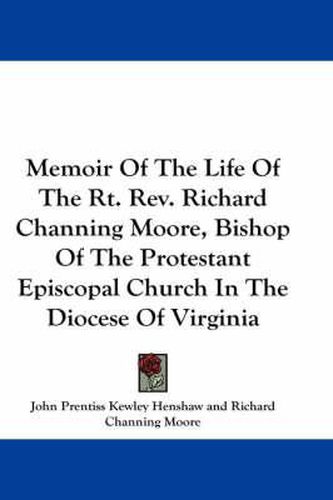 Memoir Of The Life Of The Rt. Rev. Richard Channing Moore, Bishop Of The Protestant Episcopal Church In The Diocese Of Virginia

John Prentiss Kewley Henshaw and Richard Channing Moore